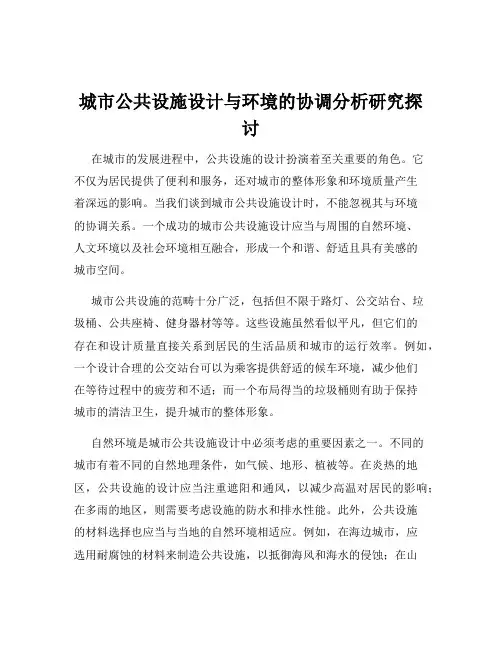 城市公共设施设计与环境的协调分析研究探讨

在城市的发展进程中，公共设施的设计扮演着至关重要的角色。它不仅为居民提供了便利和服务，还对城市的整体形象和环境质量产生着深远的影响。当我们谈到城市公共设施设计时，不能忽视其与环境的协调关系。一个成功的城市公共设施设计应当与周围的自然环境、人文环境以及社会环境相互融合，形成一个和谐、舒适且具有美感的城市空间。

城市公共设施的范畴十分广泛，包括但不限于路灯、公交站台、垃圾桶、公共座椅、健身器材等等。这些设施虽然看似平凡，但它们的存在和设计质量直接关系到居民的生活品质和城市的运行效率。例如，一个设计合理的公交站台可以为乘客提供舒适的候车环境，减少他们在等待过程中的疲劳和不适；而一个布局得当的垃圾桶则有助于保持城市的清洁卫生，提升城市的整体形象。

自然环境是城市公共设施设计中必须考虑的重要因素之一。不同的城市有着不同的自然地理条件，如气候、地形、植被等。在炎热的地区，公共设施的设计应当注重遮阳和通风，以减少高温对居民的影响；在多雨的地区，则需要考虑设施的防水和排水性能。此外，公共设施的材料选择也应当与当地的自然环境相适应。例如，在海边城市，应选用耐腐蚀的材料来制造公共设施，以抵御海风和海水的侵蚀；在山